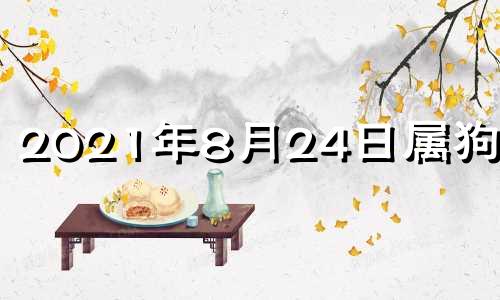 2021年8月24日属狗